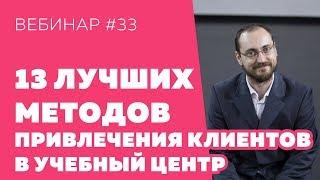 ВЕБИНАР #33

13 ЛУЧШИХ МЕТОДОВ ПРИВЛЕЧЕНИЯ КЛИЕНТОВ В УЧЕБНЫЙ ЦЕНТР